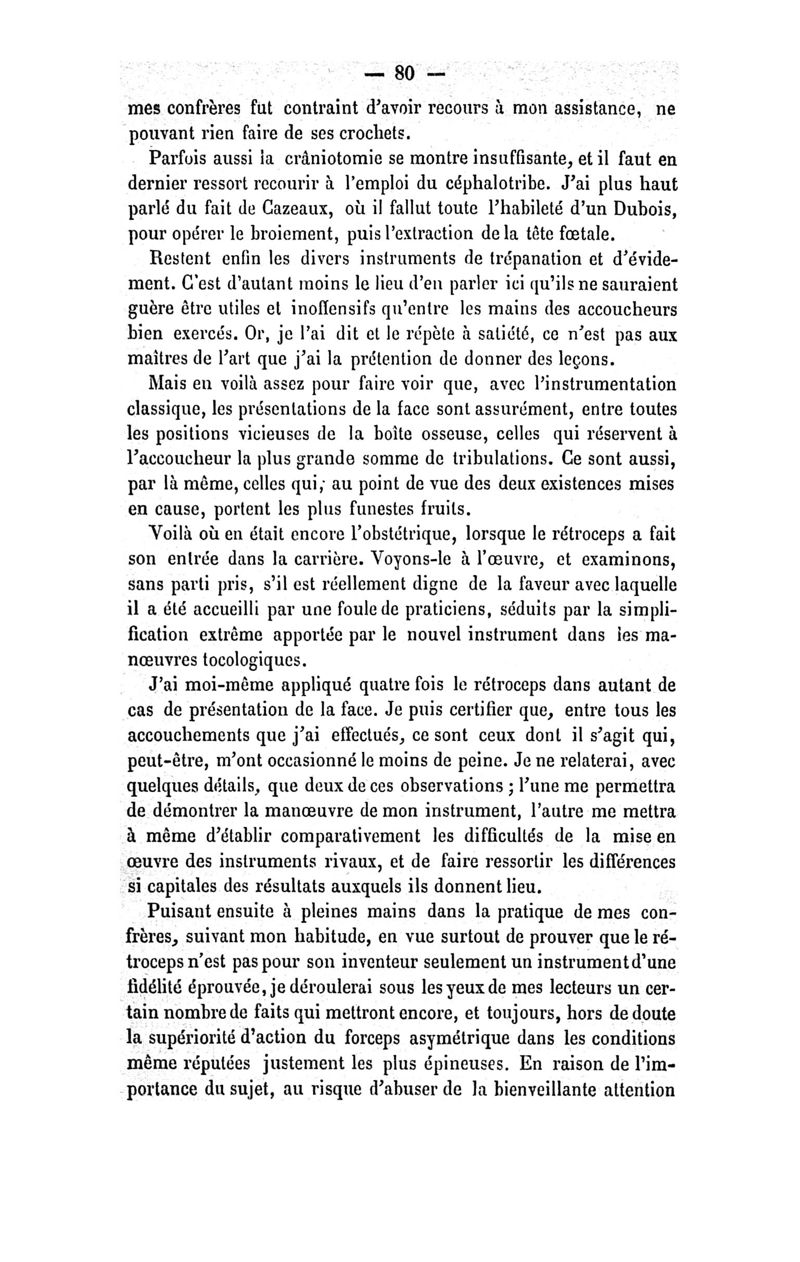 — 80 —

mes confrères fut contraint d'avoir recours à mon assistance, ne pouvant rien faire de ses crochets.

Parfois aussi la crâniotomie se montre insuffisante, et il faut en dernier ressort recourir à l'emploi du céphalotribe. J'ai plus haut parlé du fait de Cazeaux, où il fallut toute l'habileté d'un Dubois, pour opérer le broiement, puis l'extraction de la tête fœtale.

Restent enfin les divers instruments de trépanation et d'évidement. C'est d'autant moins le lieu d'en parler ici qu'ils ne sauraient guère être utiles et inoffensifs qu'entre les mains des accoucheurs bien exercés. Or, je l'ai dit et le répète à satiété, ce n'est pas aux maîtres de l'art que j'ai la prétention de donner des leçons.

Mais en voilà assez pour faire voir que, avec l'instrumentation classique, les présentations de la face sont assurément, entre toutes les positions vicieuses de la boîte osseuse, celles qui réservent à l'accoucheur la plus grande somme de tribulations. Ce sont aussi, par là même, celles qui, au point de vue des deux existences mises en cause, portent les plus funestes fruits.

Voilà où en était encore l'obstétrique, lorsque le rétroceps a fait son entrée dans la carrière. Voyons-le à l'œuvre, et examinons, sans parti pris, s'il est réellement digne de la faveur avec laquelle il a été accueilli par une foule de praticiens, séduits par la simplification extrême apportée par le nouvel instrument dans les manœuvres tocologiques.

J'ai moi-même appliqué quatre fois le rétroceps dans autant de cas de présentation de la face. Je puis certifier que, entre tous les accouchements que j'ai effectués, ce sont ceux dont il s'agit qui, peut-être, m'ont occasionné le moins de peine. Je ne relaterai, avec quelques détails, que deux de ces observations ; l'une me permettra de démontrer la manœuvre de mon instrument, l'autre me mettra à même d'établir comparativement les difficultés de la mise en œuvre des instruments rivaux, et de faire ressortir les différences si capitales des résultats auxquels ils donnent lieu.

Puisant ensuite à pleines mains dans la pratique de mes confrères, suivant mon habitude, en vue surtout de prouver que le rétroceps n'est pas pour son inventeur seulement un instrument d'une fidélité éprouvée, je déroulerai sous les yeux de mes lecteurs un certain nombre de faits qui mettront encore, et toujours, hors de doute la supériorité d'action du forceps asymétrique dans les conditions même réputées justement les plus épineuses. En raison de l'importance du sujet, au risque d'abuser de la bienveillante attention